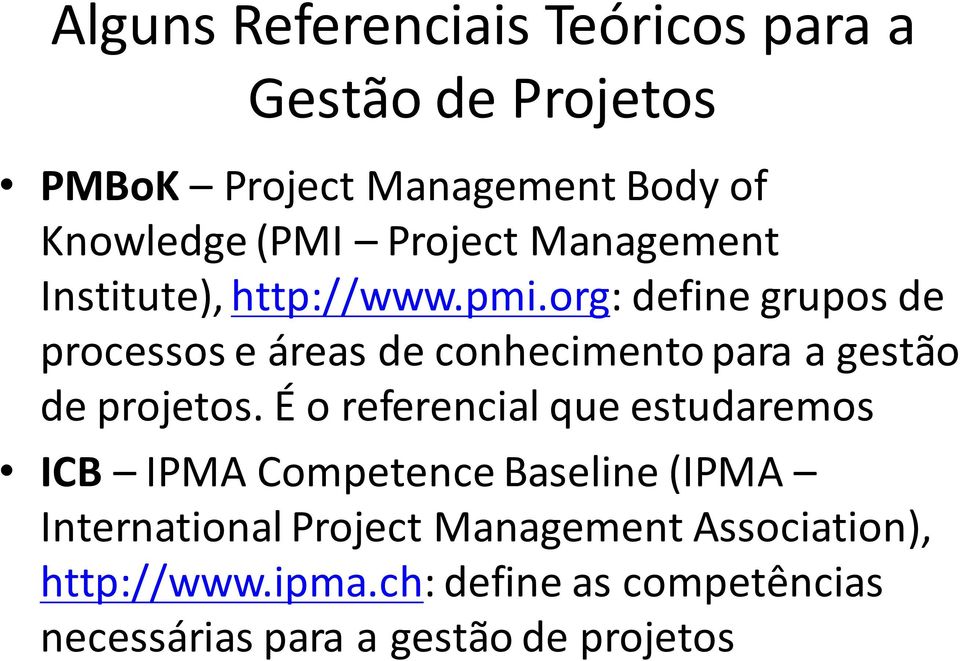 Alguns Referenciais Teóricos para a Gestão de Projetos

• PMBoK – Project Management Body of Knowledge (PMI – Project Management Institute), http://www.pmi.org: define grupos de processos e áreas de conhecimento para a gestão de projetos. É o referencial que estudaremos

• ICB – IPMA Competence Baseline (IPMA – International Project Management Association), http://www.ipma.ch: define as competências necessárias para a gestão de projetos